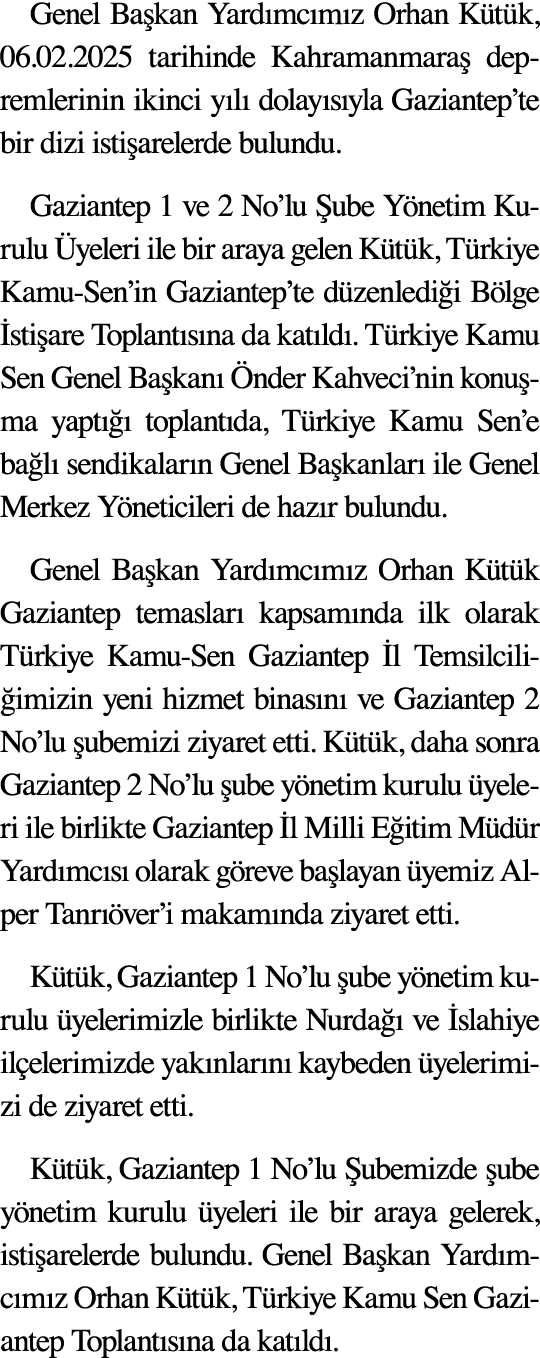 Genel Başkan Yardımcımız Orhan Kütük, 06.02.2025 tarihinde Kahramanmaraş depremlerinin ikinci yılı dolayısıyla Gaziantep'te bir dizi istişarelerde bulundu.

Gaziantep 1 ve 2 No'lu Şube Yönetim Kurulu Üyeleri ile bir araya gelen Kütük, Türkiye Kamu-Sen'in Gaziantep'te düzenlediği Bölge İstişare Toplantısına da katıldı. Türkiye Kamu Sen Genel Başkanı Önder Kahveci'nin konuşma yaptığı toplantıda, Türkiye Kamu Sen'e bağlı sendikaların Genel Başkanları ile Genel Merkez Yöneticileri de hazır bulundu.

Genel Başkan Yardımcımız Orhan Kütük Gaziantep temasları kapsamında ilk olarak Türkiye Kamu-Sen Gaziantep İl Temsilciliğimizin yeni hizmet binasını ve Gaziantep 2 No'lu şubemizi ziyaret etti. Kütük, daha sonra Gaziantep 2 No'lu şube yönetim kurulu üyeleri ile birlikte Gaziantep İl Milli Eğitim Müdür Yardımcısı olarak göreve başlayan üyemiz Alper Tanrıöver'i makamında ziyaret etti.

Kütük, Gaziantep 1 No'lu şube yönetim kurulu üyelerimizle birlikte Nurdağı ve İslahiye ilçelerimizde yakınlarını kaybeden üyelerimizi de ziyaret etti.

Kütük, Gaziantep 1 No'lu Şubemizde şube yönetim kurulu üyeleri ile bir araya gelerek, istişarelerde bulundu. Genel Başkan Yardımcımız Orhan Kütük, Türkiye Kamu Sen Gaziantep Toplantısına da katıldı.